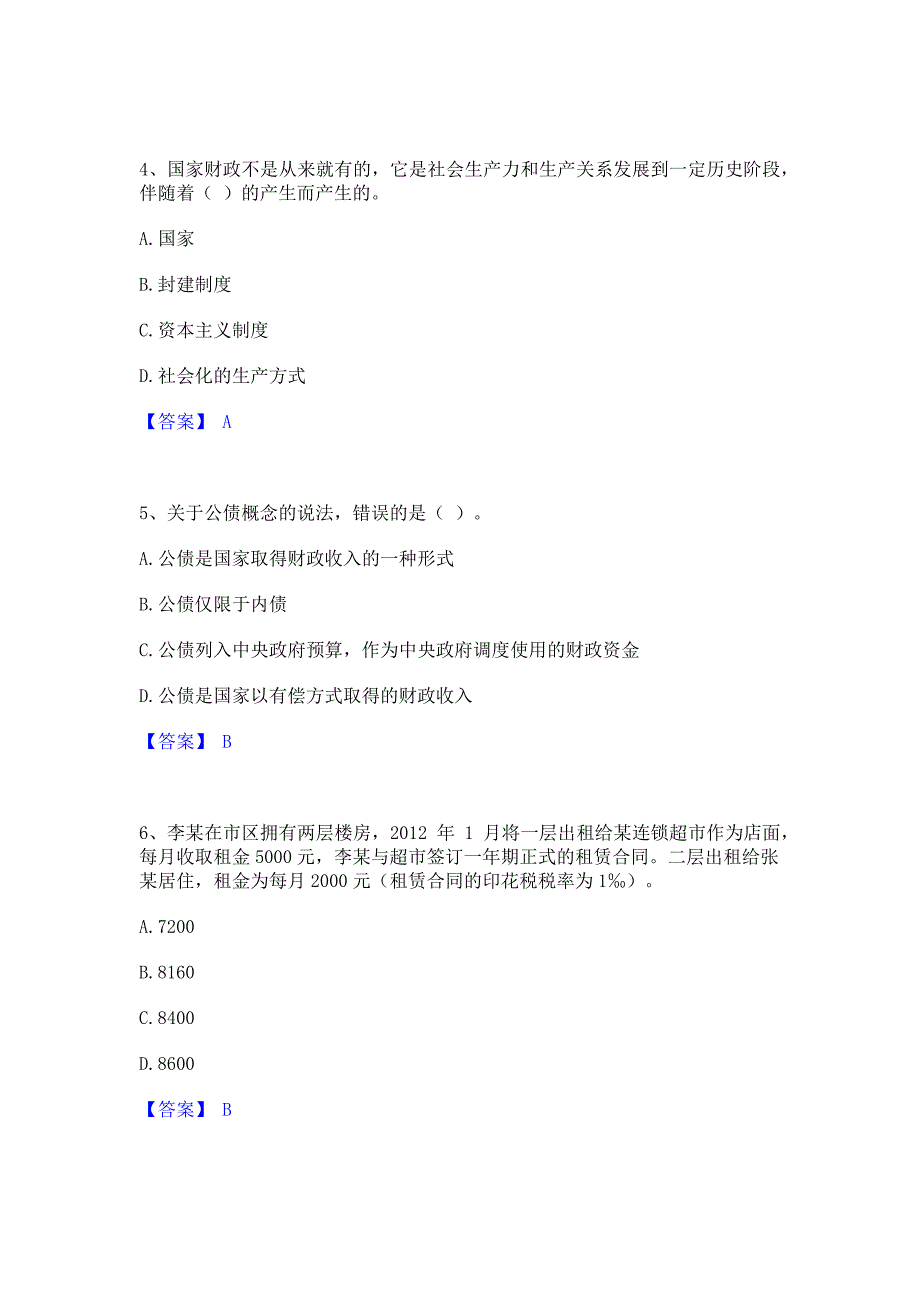 4、国家财政不是从来就有的，它是社会生产力和生产关系发展到一定历史阶段，伴随着（ ）的产生而产生的。

A. 国家

B. 封建制度

C. 资本主义制度

D. 社会化的生产方式

【答案】 A

5、关于公债概念的说法，错误的是（ ）。

A. 公债是国家取得财政收入的一种形式

B. 公债仅限于内债

C. 公债列入中央政府预算，作为中央政府调度使用的财政资金

D. 公债是国家以有偿方式取得的财政收入

【答案】 B

6、李某在市区拥有两层楼房，2012 年 1 月将一层出租给某连锁超市作为店面，每月收取租金 5000 元，李某与超市签订一年期正式的租赁合同。二层出租给张某居住，租金为每月 2000 元（租赁合同的印花税税率为 1‰）。

A. 7200

B. 8160

C. 8400

D. 8600

【答案】 B